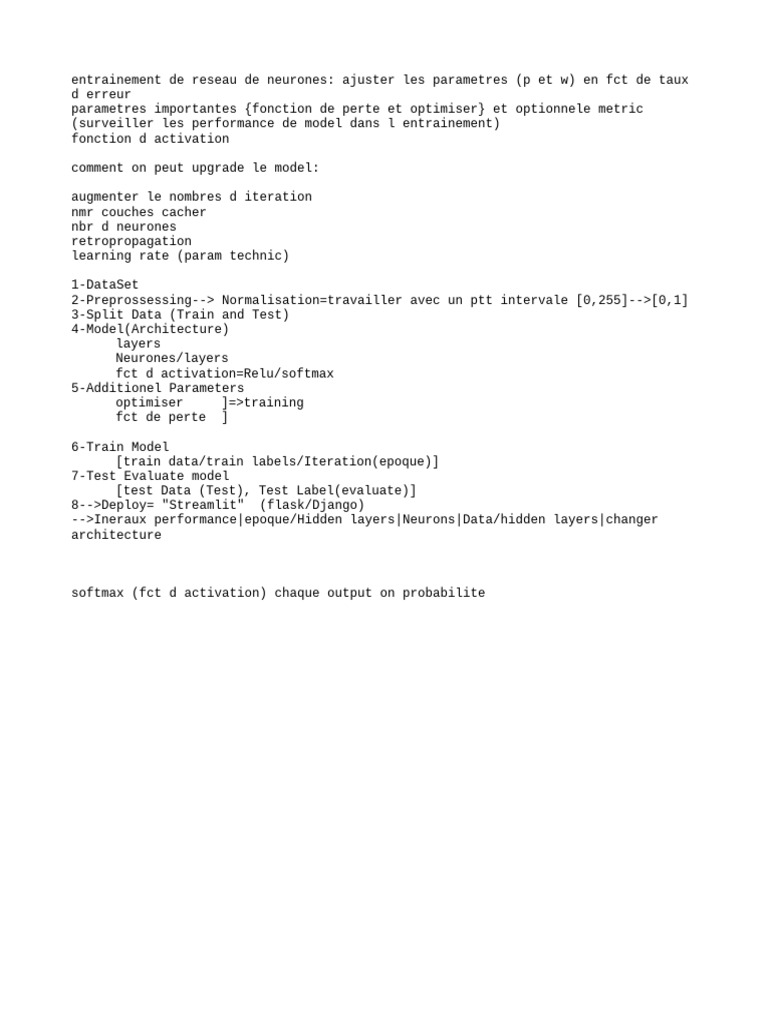 entrainement de reseau de neurones: ajuster les parametres (p et w) en fct de taux d erreur
parametres importantes {fonction de perte et optimiser} et optionnele metric (surveiller les performance de model dans l entrainement)
fonction d activation

comment on peut upgrade le model:

augmenter le nombres d iteration
nmr couches cacher
nbr d neurones
retropropagation
learning rate (param technic)

1-DataSet
2-Preprossessing--> Normalisation=travailler avec un ptt intervale [0,255]-->[0,1]
3-Split Data (Train and Test)
4-Model(Architecture)
layers
Neurones/layers
fct d activation=Relu/softmax
5-Additionel Parameters
optimiser ]=>training
fct de perte ]

6-Train Model
[train data/train labels/Iteration(epoque)]
7-Test Evaluate model
[test Data (Test), Test Label(evaluate)]
8-->Deploy= "Streamlit" (flask/Django)
-->Ineraux performance|epoque/Hidden layers|Neurons|Data/hidden layers|changer architecture

softmax (fct d activation) chaque output on probabilite